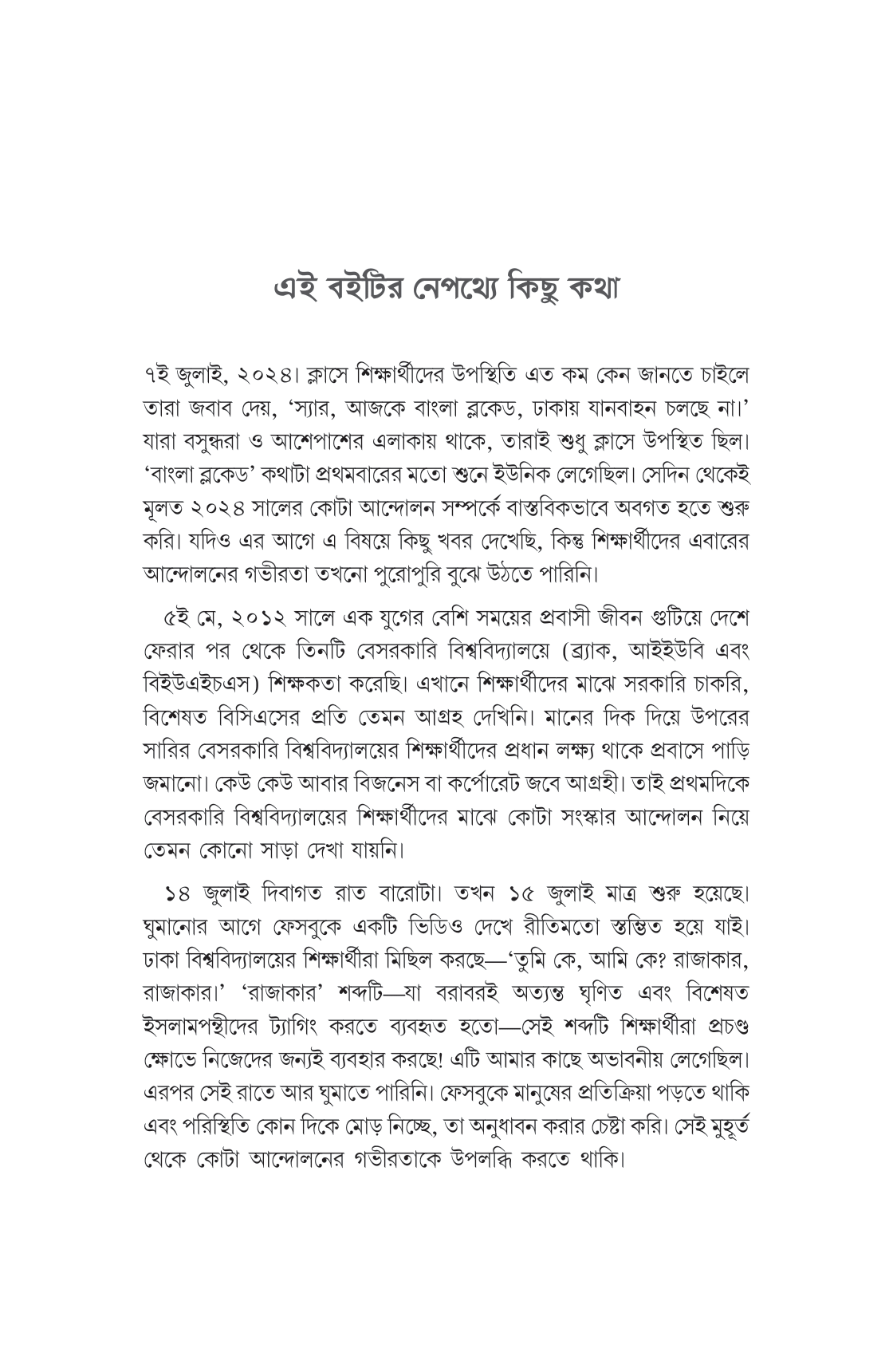 এই বইটির নেপথ্যে কিছু কথা

৭ই জুলাই, ২০২৪। ক্লাসে শিক্ষার্থীদের উপস্থিতি এত কম কেন জানতে চাইলে তারা জবাব দেয়, 'স্যার, আজকে বাংলা ব্লকেড, ঢাকায় যানবাহন চলছে না।' যারা বসুন্ধরা ও আশেপাশের এলাকায় থাকে, তারাই শুধু ক্লাসে উপস্থিত ছিল। 'বাংলা ব্লকেড' কথাটা প্রথমবারের মতো শুনে ইউনিক লেগেছিল। সেদিন থেকেই মূলত ২০২৪ সালের কোটা আন্দোলন সম্পর্কে বাস্তবিকভাবে অবগত হতে শুরু করি। যদিও এর আগে এ বিষয়ে কিছু খবর দেখেছি, কিন্তু শিক্ষার্থীদের এবারের আন্দোলনের গভীরতা তখনো পুরোপুরি বুঝে উঠতে পারিনি।

৫ই মে, ২০১২ সালে এক যুগের বেশি সময়ের প্রবাসী জীবন গুটিয়ে দেশে ফেরার পর থেকে তিনটি বেসরকারি বিশ্ববিদ্যালয়ে (ব্র্যাক, আইইউবি এবং বিইউএইচএস) শিক্ষকতা করেছি। এখানে শিক্ষার্থীদের মাঝে সরকারি চাকরি, বিশেষত বিসিএসের প্রতি তেমন আগ্রহ দেখিনি। মানের দিক দিয়ে উপরের সারির বেসরকারি বিশ্ববিদ্যালয়ের শিক্ষার্থীদের প্রধান লক্ষ্য থাকে প্রবাসে পাড়ি জমানো। কেউ কেউ আবার বিজনেস বা কর্পোরেট জবে আগ্রহী। তাই প্রথমদিকে বেসরকারি বিশ্ববিদ্যালয়ের শিক্ষার্থীদের মাঝে কোটা সংস্কার আন্দোলন নিয়ে তেমন কোনো সাড়া দেখা যায়নি।

১৪ জুলাই দিবাগত রাত বারোটা। তখন ১৫ জুলাই মাত্র শুরু হয়েছে। ঘুমানোর আগে ফেসবুকে একটি ভিডিও দেখে রীতিমতো স্তম্ভিত হয়ে যাই। ঢাকা বিশ্ববিদ্যালয়ের শিক্ষার্থীরা মিছিল করছে—'তুমি কে, আমি কে? রাজাকার, রাজাকার।' 'রাজাকার' শব্দটি—যা বরাবরই অত্যন্ত ঘৃণিত এবং বিশেষত ইসলামপন্থীদের ট্যাগিং করতে ব্যবহৃত হতো—সেই শব্দটি শিক্ষার্থীরা প্রচণ্ড ক্ষোভে নিজেদের জন্যই ব্যবহার করছে! এটি আমার কাছে অভাবনীয় লেগেছিল। এরপর সেই রাতে আর ঘুমাতে পারিনি। ফেসবুকে মানুষের প্রতিক্রিয়া পড়তে থাকি এবং পরিস্থিতি কোন দিকে মোড় নিচ্ছে, তা অনুধাবন করার চেষ্টা করি। সেই মুহূর্ত থেকে কোটা আন্দোলনের গভীরতাকে উপলব্ধি করতে থাকি।